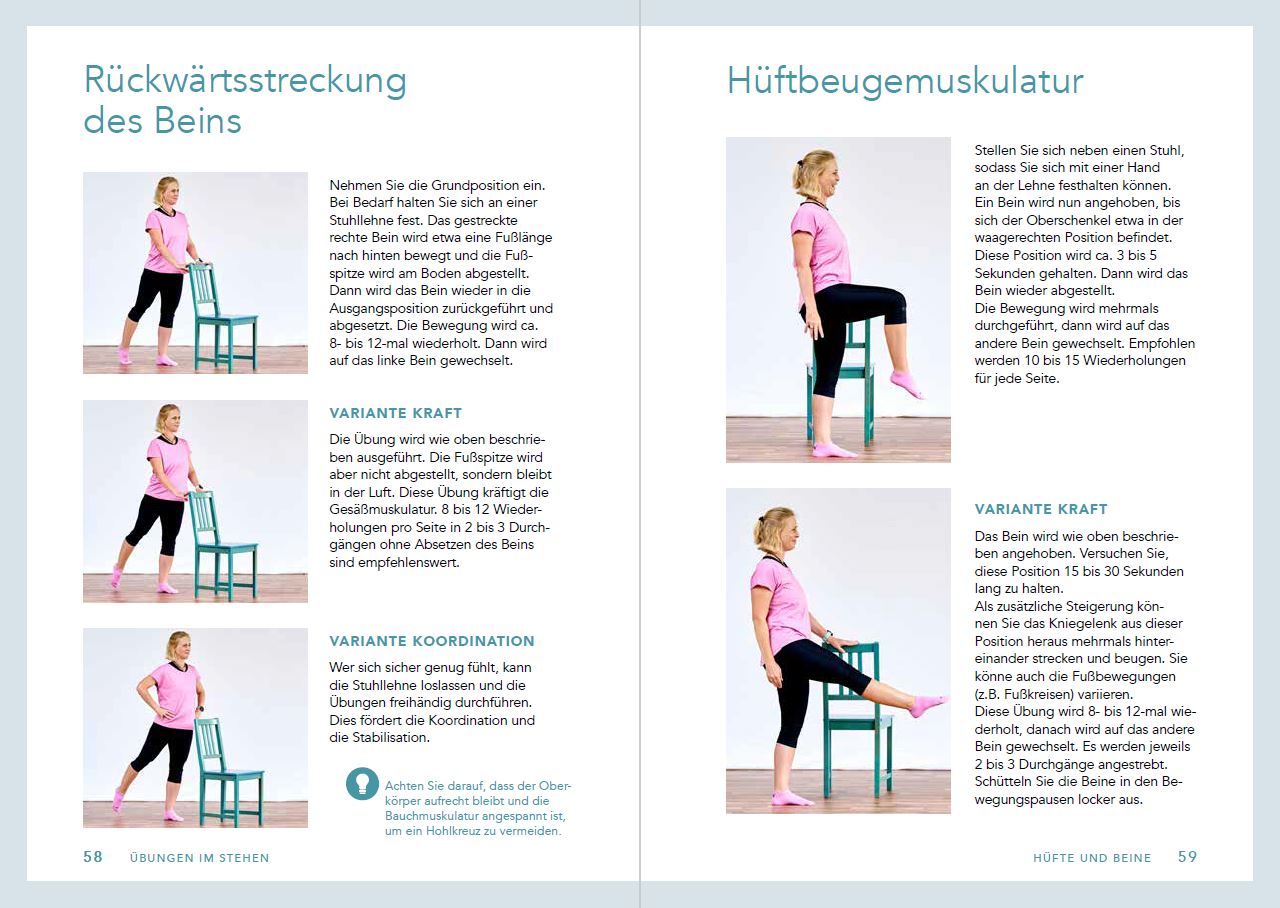 Rückwärtsstreckung des Beins

Nehmen Sie die Grundposition ein. Bei Bedarf halten Sie sich an einer Stuhllehne fest. Das gestreckte rechte Bein wird etwa eine Fußlänge nach hinten bewegt und die Fußspitze wird am Boden abgestellt. Dann wird das Bein wieder in die Ausgangsposition zurückgeführt und abgesetzt. Die Bewegung wird ca. 8- bis 12-mal wiederholt. Dann wird auf das linke Bein gewechselt.

VARIANTE KRAFT

Die Übung wird wie oben beschrieben ausgeführt. Die Fußspitze wird aber nicht abgestellt, sondern bleibt in der Luft. Diese Übung kräftigt die Gesäßmuskulatur. 8 bis 12 Wiederholungen pro Seite in 2 bis 3 Durchgängen ohne Absetzen des Beins sind empfehlenswert.

VARIANTE KOORDINATION

Wer sich sicher genug fühlt, kann die Stuhllehne loslassen und die Übungen freihändig durchführen. Dies fördert die Koordination und die Stabilisation.

Achten Sie darauf, dass der Oberkörper aufrecht bleibt und die Bauchmuskulatur angespannt ist, um ein Hohlkreuz zu vermeiden.

58 ÜBUNGEN IM STEHEN

Hüftbeugemuskulatur

Stellen Sie sich neben einen Stuhl, sodass Sie sich mit einer Hand an der Lehne festhalten können. Ein Bein wird nun angehoben, bis sich der Oberschenkel etwa in der waagerechten Position befindet. Diese Position wird ca. 3 bis 5 Sekunden gehalten. Dann wird das Bein wieder abgestellt.
Die Bewegung wird mehrmals durchgeführt, dann wird auf das andere Bein gewechselt. Empfohlen werden 10 bis 15 Wiederholungen für jede Seite.

VARIANTE KRAFT

Das Bein wird wie oben beschrieben angehoben. Versuchen Sie, diese Position 15 bis 30 Sekunden lang zu halten.
Als zusätzliche Steigerung können Sie das Kniegelenk aus dieser Position heraus mehrmals hintereinander strecken und beugen. Sie könne auch die Fußbewegungen (z.B. Fußkreisen) variieren.
Diese Übung wird 8- bis 12-mal wiederholt, danach wird auf das andere Bein gewechselt. Es werden jeweils 2 bis 3 Durchgänge angestrebt. Schütteln Sie die Beine in den Bewegungspausen locker aus.

HÜFTE UND BEINE 59